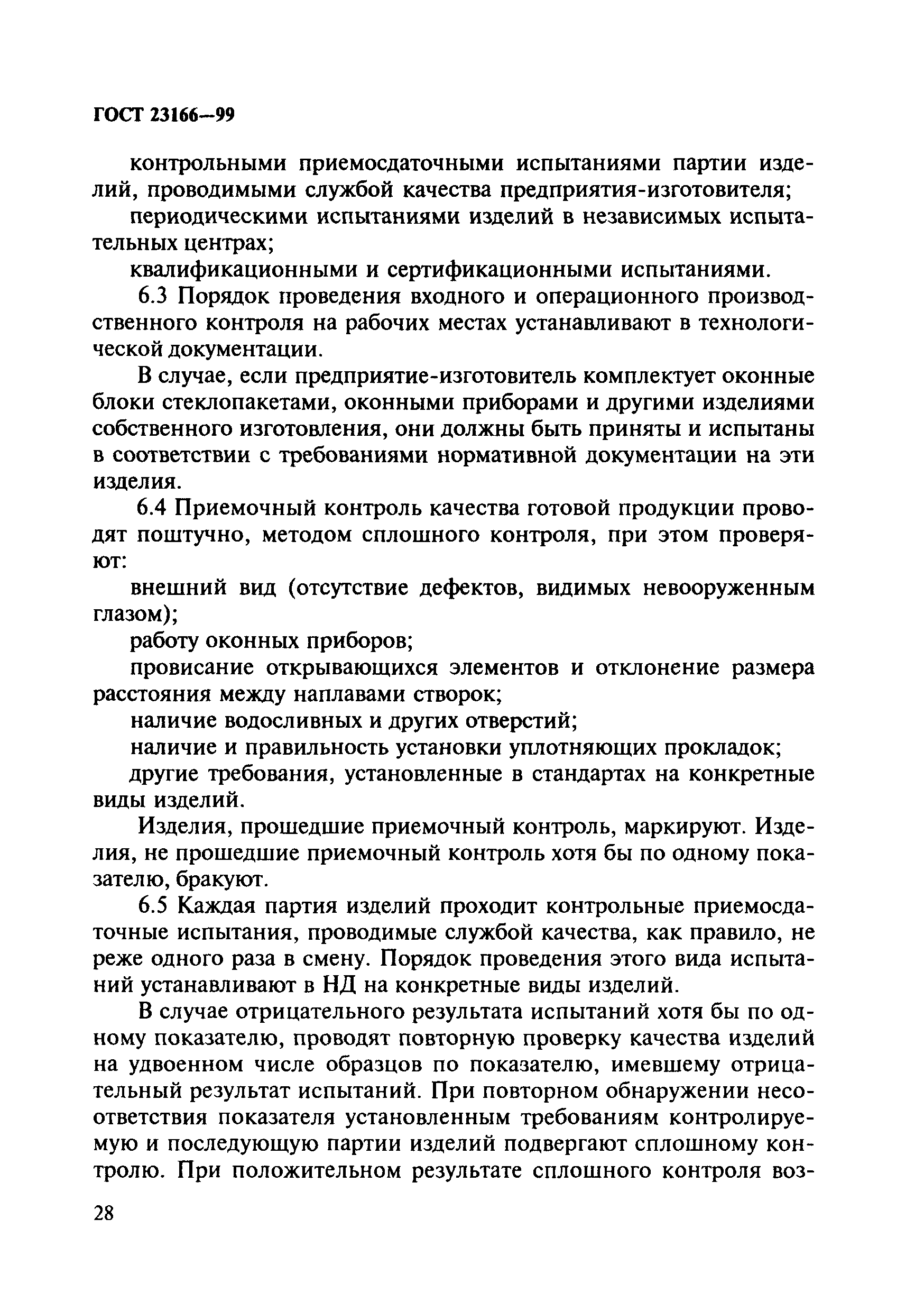 ГОСТ 23166—99

контрольными приемосдаточными испытаниями партии изделий, проводимыми службой качества предприятия-изготовителя;

периодическими испытаниями изделий в независимых испытательных центрах;

квалификационными и сертификационными испытаниями.

6.3 Порядок проведения входного и операционного производственного контроля на рабочих местах устанавливают в технологической документации.

В случае, если предприятие-изготовитель комплектует оконные блоки стеклопакетами, оконными приборами и другими изделиями собственного изготовления, они должны быть приняты и испытаны в соответствии с требованиями нормативной документации на эти изделия.

6.4 Приемочный контроль качества готовой продукции проводят поштучно, методом сплошного контроля, при этом проверяют:

внешний вид (отсутствие дефектов, видимых невооруженным глазом);

работу оконных приборов;

провисание открывающихся элементов и отклонение размера расстояния между наплавами створок;

наличие водосливных и других отверстий;

наличие и правильность установки уплотняющих прокладок;

другие требования, установленные в стандартах на конкретные виды изделий.

Изделия, прошедшие приемочный контроль, маркируют. Изделия, не прошедшие приемочный контроль хотя бы по одному показателю, бракуют.

6.5 Каждая партия изделий проходит контрольные приемосдаточные испытания, проводимые службой качества, как правило, не реже одного раза в смену. Порядок проведения этого вида испытаний устанавливают в НД на конкретные виды изделий.

В случае отрицательного результата испытаний хотя бы по одному показателю, проводят повторную проверку качества изделий на удвоенном числе образцов по показателю, имевшему отрицательный результат испытаний. При повторном обнаружении несоответствия показателя установленным требованиям контролируемую и последующую партии изделий подвергают сплошному контролю. При положительном результате сплошного контроля воз-

28